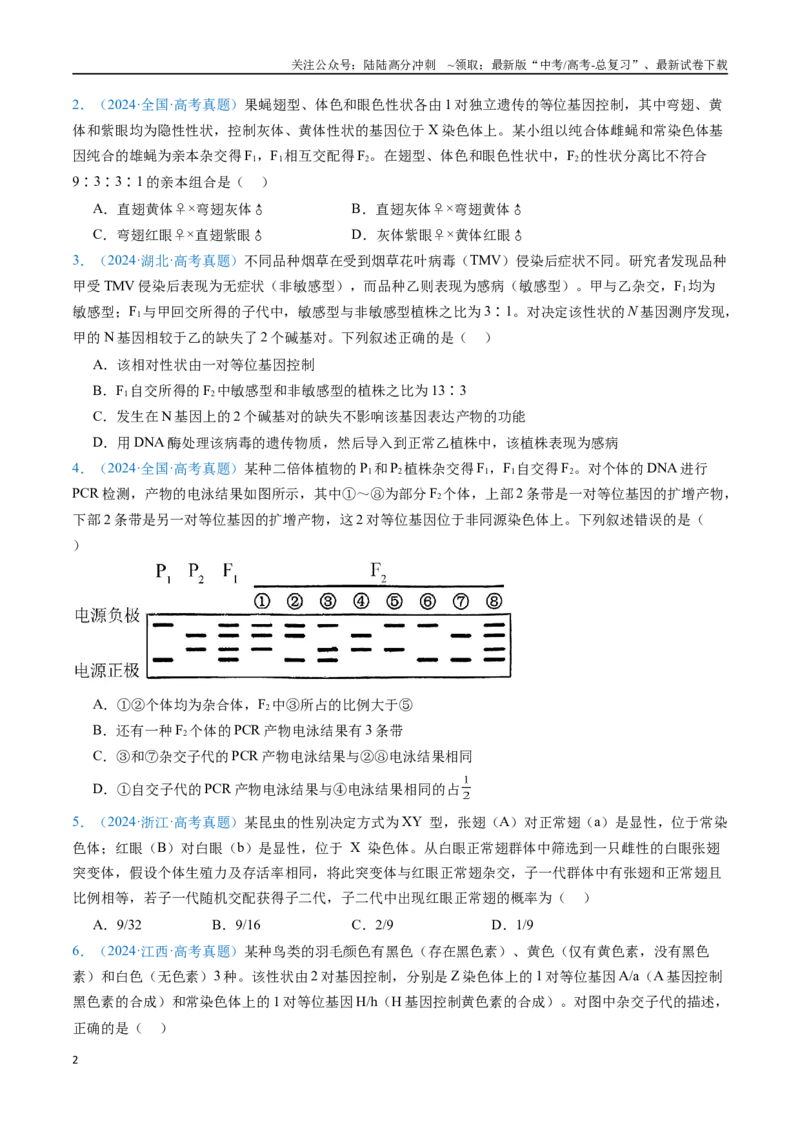 关注公众号：陆陆高分冲刺 ~领取：最新版“中考/高考-总复习”、最新试卷下载

2．（2024·全国·高考真题）果蝇翅型、体色和眼色性状各由1对独立遗传的等位基因控制，其中弯翅、黄体和紫眼均为隐性性状，控制灰体、黄体性状的基因位于X染色体上。某小组以纯合体雌蝇和常染色体基因纯合的雄蝇为亲本杂交得$F_1$，$F_1$相互交配得$F_2$。在翅型、体色和眼色性状中，$F_2$的性状分离比不符合9∶3∶3∶1的亲本组合是（ ）

A．直翅黄体♀×弯翅灰体♂ B．直翅灰体♀×弯翅黄体♂

C．弯翅红眼♀×直翅紫眼♂ D．灰体紫眼♀×黄体红眼♂

3．（2024·湖北·高考真题）不同品种烟草在受到烟草花叶病毒（TMV）侵染后症状不同。研究者发现品种甲受TMV侵染后表现为无症状（非敏感型），而品种乙则表现为感病（敏感型）。甲与乙杂交，$F_1$均为敏感型；$F_1$与甲回交所得的子代中，敏感型与非敏感型植株之比为3∶1。对决定该性状的N基因测序发现，甲的N基因相较于乙的缺失了2个碱基对。下列叙述正确的是（ ）

A．该相对性状由一对等位基因控制

B．$F_1$自交所得的$F_2$中敏感型和非敏感型的植株之比为13∶3

C．发生在N基因上的2个碱基对的缺失不影响该基因表达产物的功能

D．用DNA酶处理该病毒的遗传物质，然后导入到正常乙植株中，该植株表现为感病

4．（2024·全国·高考真题）某种二倍体植物的$P_1$和$P_2$植株杂交得$F_1$，$F_1$自交得$F_2$。对个体的DNA进行PCR检测，产物的电泳结果如图所示，其中①～⑧为部分$F_2$个体，上部2条带是一对等位基因的扩增产物，下部2条带是另一对等位基因的扩增产物，这2对等位基因位于非同源染色体上。下列叙述错误的是（ ）

$P_1$ $P_2$ $F_1$ $F_2$
① ② ③ ④ ⑤ ⑥ ⑦ ⑧
电源负极
电源正极

A．①②个体均为杂合体，$F_2$中③所占的比例大于⑤

B．还有一种$F_2$个体的PCR产物电泳结果有3条带

C．③和⑦杂交子代的PCR产物电泳结果与②⑧电泳结果相同

D．①自交子代的PCR产物电泳结果与④电泳结果相同的占$\frac{1}{2}$

5．（2024·浙江·高考真题）某昆虫的性别决定方式为XY型，张翅（A）对正常翅（a）是显性，位于常染色体；红眼（B）对白眼（b）是显性，位于X染色体。从白眼正常翅群体中筛选到一只雌性的白眼张翅突变体，假设个体生殖力及存活率相同，将此突变体与红眼正常翅杂交，子一代群体中有张翅和正常翅且比例相等，若子一代随机交配获得子二代，子二代中出现红眼正常翅的概率为（ ）

A．9/32 B．9/16 C．2/9 D．1/9

6．（2024·江西·高考真题）某种鸟类的羽毛颜色有黑色（存在黑色素）、黄色（仅有黄色素，没有黑色素）和白色（无色素）3种。该性状由2对基因控制，分别是Z染色体上的1对等位基因A/a（A基因控制黑色素的合成）和常染色体上的1对等位基因H/h（H基因控制黄色素的合成）。对图中杂交子代的描述，正确的是（ ）

2